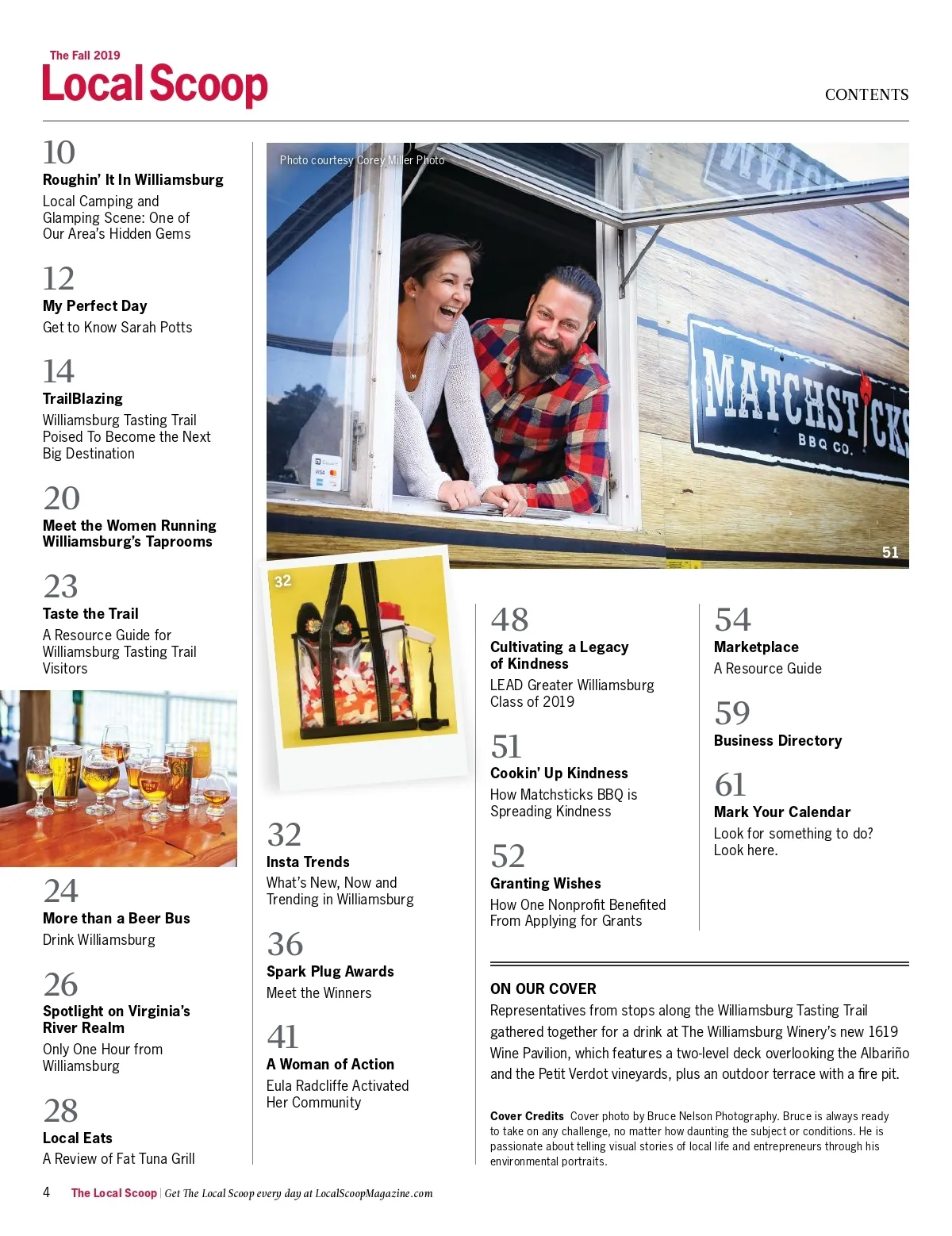 The Fall 2019
Local Scoop

CONTENTS

10
Roughin' It In Williamsburg
Local Camping and Glamping Scene: One of Our Area's Hidden Gems

12
My Perfect Day
Get to Know Sarah Potts

14
TrailBlazing
Williamsburg Tasting Trail Poised To Become the Next Big Destination

20
Meet the Women Running Williamsburg's Taprooms

23
Taste the Trail
A Resource Guide for Williamsburg Tasting Trail Visitors

24
More than a Beer Bus
Drink Williamsburg

26
Spotlight on Virginia's River Realm
Only One Hour from Williamsburg

28
Local Eats
A Review of Fat Tuna Grill

Photo courtesy Corey Miller Photo

MATCHSTICKS BBQ CO.

51

32

32
Insta Trends
What's New, Now and Trending in Williamsburg

36
Spark Plug Awards
Meet the Winners

41
A Woman of Action
Eula Radcliffe Activated Her Community

48
Cultivating a Legacy of Kindness
LEAD Greater Williamsburg Class of 2019

51
Cookin' Up Kindness
How Matchsticks BBQ is Spreading Kindness

52
Granting Wishes
How One Nonprofit Benefited From Applying for Grants

54
Marketplace
A Resource Guide

59
Business Directory

61
Mark Your Calendar
Look for something to do? Look here.

ON OUR COVER
Representatives from stops along the Williamsburg Tasting Trail gathered together for a drink at The Williamsburg Winery's new 1619 Wine Pavilion, which features a two-level deck overlooking the Albariño and the Petit Verdot vineyards, plus an outdoor terrace with a fire pit.

Cover Credits Cover photo by Bruce Nelson Photography. Bruce is always ready to take on any challenge, no matter how daunting the subject or conditions. He is passionate about telling visual stories of local life and entrepreneurs through his environmental portraits.

4 The Local Scoop | Get The Local Scoop every day at LocalScoopMagazine.com